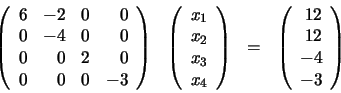 $\begin{pmatrix} 6 & -2 & 0 & 0 \\ 0 & -4 & 0 & 0 \\ 0 & 0 & 2 & 0 \\ 0 & 0 & 0 & -3 \end{pmatrix} \begin{pmatrix} x_1 \\ x_2 \\ x_3 \\ x_4 \end{pmatrix} = \begin{pmatrix} 12 \\ 12 \\ -4 \\ -3 \end{pmatrix}$